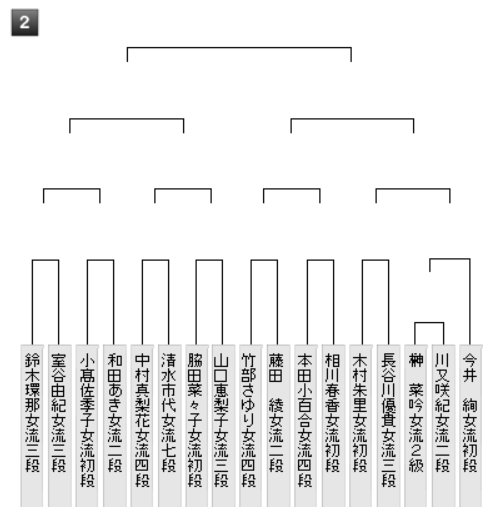 2

鈴木環那女流三段
室谷由紀女流三段
小髙佐季子女流初段
和田あき女流二段
中村真梨花女流四段
清水市代女流七段
脇田菜々子女流初段
山口恵梨子女流三段
竹部さゆり女流四段
藤田　綾女流二段
本田小百合女流四段
相川春香女流初段
木村朱里女流初段
長谷川優貴女流三段
榊　菜吟女流2級
川又咲紀女流二段
今井　絢女流初段